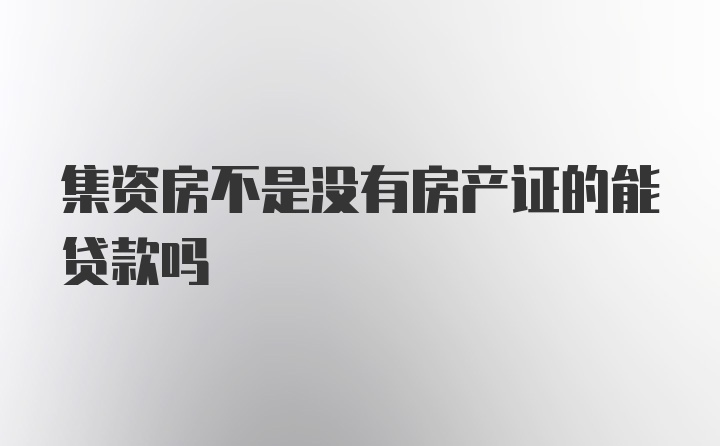 集资房不是没有房产证的能贷款吗